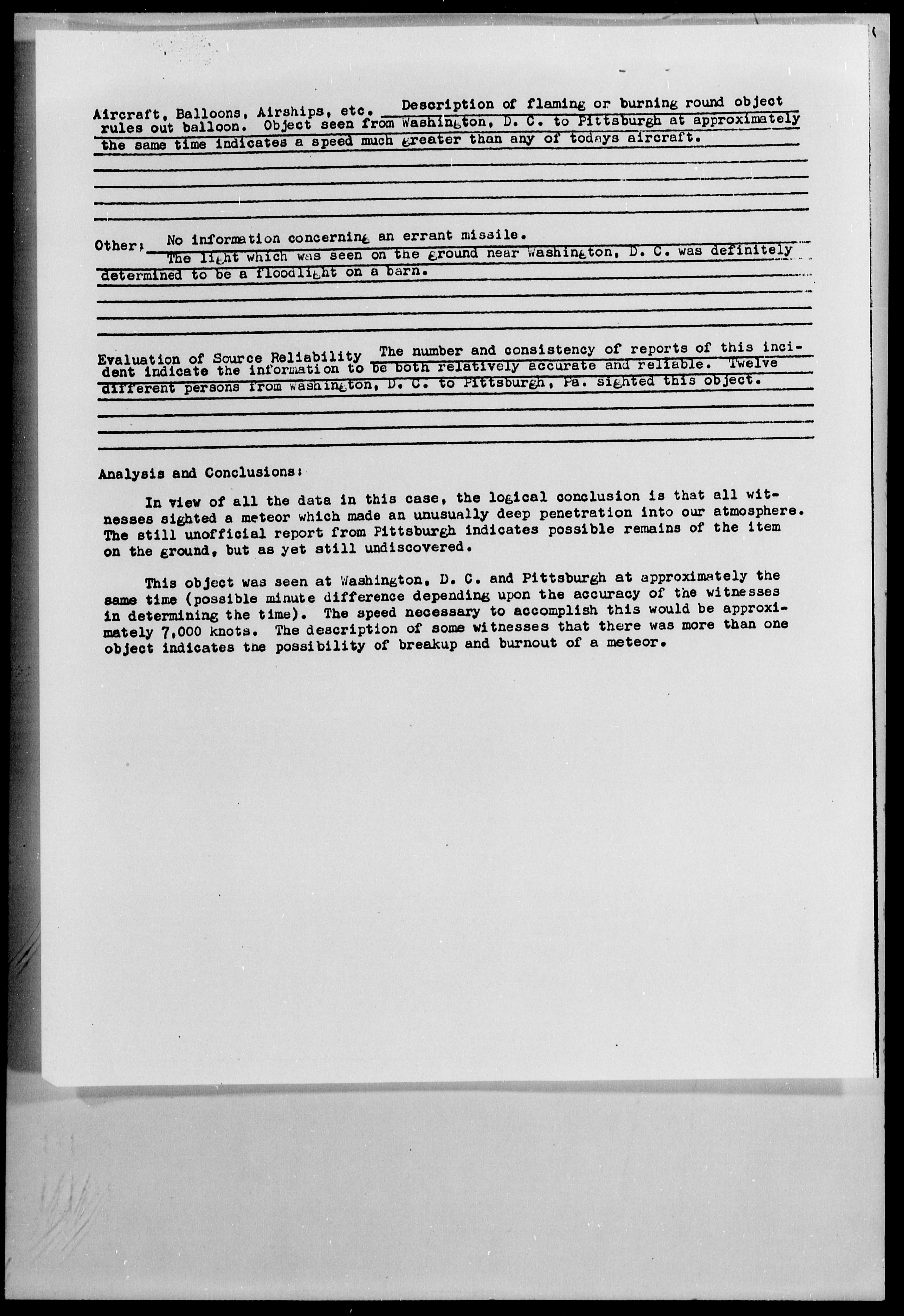 Aircraft, Balloons, Airships, etc. Description of flaming or burning round object rules out balloon. Object seen from Washington, D. C. to Pittsburgh at approximately the same time indicates a speed much greater than any of todays aircraft.

Other: No information concerning an errant missile.
The light which was seen on the ground near Washington, D. C. was definitely determined to be a floodlight on a barn.

Evaluation of Source Reliability The number and consistency of reports of this incident indicate the information to be both relatively accurate and reliable. Twelve different persons from Washington, D. C. to Pittsburgh, Pa. sighted this object.

Analysis and Conclusions:

In view of all the data in this case, the logical conclusion is that all witnesses sighted a meteor which made an unusually deep penetration into our atmosphere. The still unofficial report from Pittsburgh indicates possible remains of the item on the ground, but as yet still undiscovered.

This object was seen at Washington, D. C. and Pittsburgh at approximately the same time (possible minute difference depending upon the accuracy of the witnesses in determining the time). The speed necessary to accomplish this would be approximately 7,000 knots. The description of some witnesses that there was more than one object indicates the possibility of breakup and burnout of a meteor.